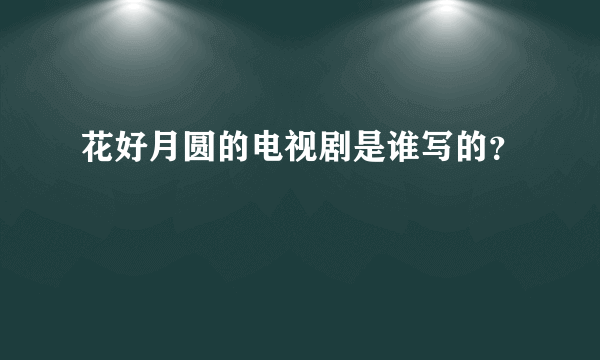 花好月圆的电视剧是谁写的?